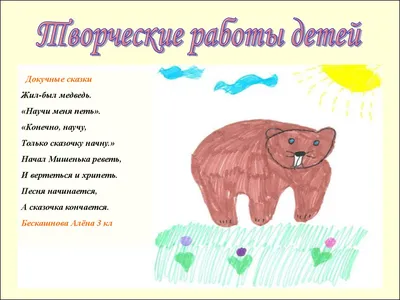 Творческие работы детей

Докучные сказки

Жил-был медведь.

«Научи меня петь».

«Конечно, научу,

Только сказочку начну.»

Начал Мишенька реветь,

И вертеться и хрипеть.

Песня начинается,

А сказочка кончается.

Бескашнова Алёна 3 кл